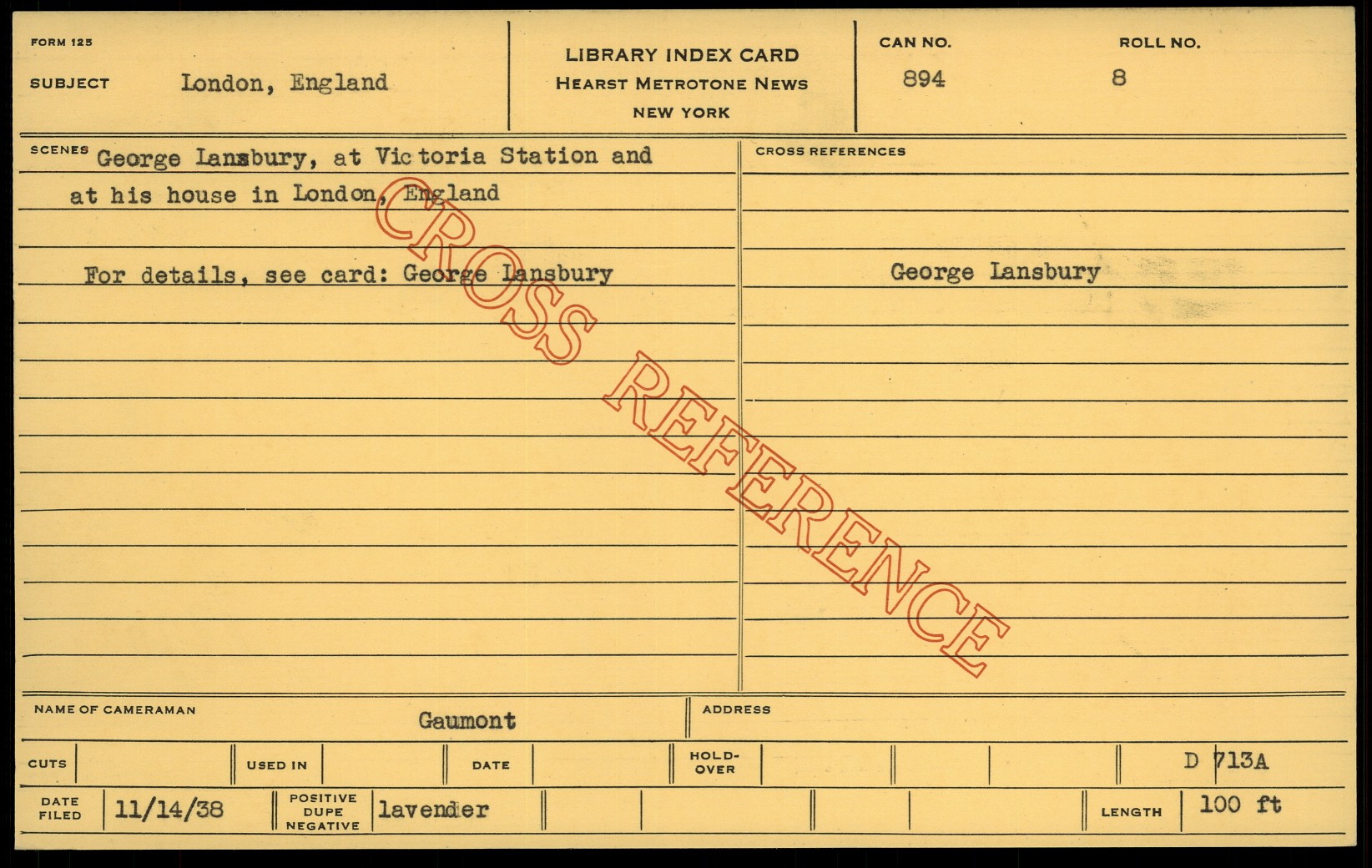 FORM 125

SUBJECT London, England

LIBRARY INDEX CARD
HEARST METROTONE NEWS
NEW YORK

CAN NO.
894

ROLL NO.
8

SCENES George Lansbury, at Victoria Station and at his house in London, England

For details, see card: George Lansbury

CROSS REFERENCES

George Lansbury

NAME OF CAMERAMAN
Gaumont

ADDRESS

CUTS

USED IN

DATE

HOLD-OVER

D 713A

DATE FILED
11/14/38

POSITIVE DUPE NEGATIVE
lavender

LENGTH
100 ft

CROSS REFERENCE